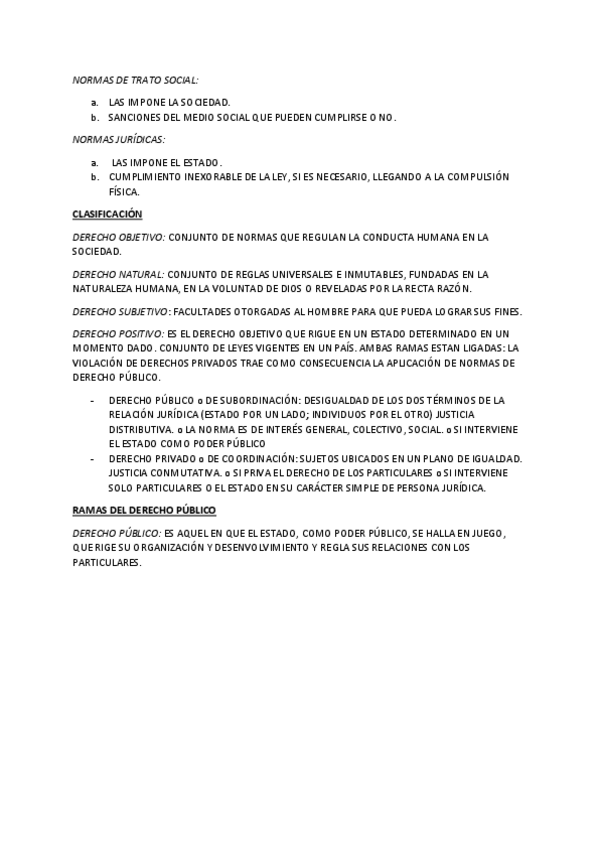 NORMAS DE TRATO SOCIAL:

a. LAS IMPONE LA SOCIEDAD.
b. SANCIONES DEL MEDIO SOCIAL QUE PUEDEN CUMPLIRSE O NO.

NORMAS JURÍDICAS:

a. LAS IMPONE EL ESTADO.
b. CUMPLIMIENTO INEXORABLE DE LA LEY, SI ES NECESARIO, LLEGANDO A LA COMPULSIÓN FÍSICA.

CLASIFICACIÓN

DERECHO OBJETIVO: CONJUNTO DE NORMAS QUE REGULAN LA CONDUCTA HUMANA EN LA SOCIEDAD.

DERECHO NATURAL: CONJUNTO DE REGLAS UNIVERSALES E INMUTABLES, FUNDADAS EN LA NATURALEZA HUMANA, EN LA VOLUNTAD DE DIOS O REVELADAS POR LA RECTA RAZÓN.

DERECHO SUBJETIVO: FACULTADES OTORGADAS AL HOMBRE PARA QUE PUEDA LOGRAR SUS FINES.

DERECHO POSITIVO: ES EL DERECHO OBJETIVO QUE RIGUE EN UN ESTADO DETERMINADO EN UN MOMENTO DADO. CONJUNTO DE LEYES VIGENTES EN UN PAÍS. AMBAS RAMAS ESTAN LIGADAS: LA VIOLACIÓN DE DERECHOS PRIVADOS TRAE COMO CONSECUENCIA LA APLICACIÓN DE NORMAS DE DERECHO PÚBLICO.

- DERECHO PÚBLICO o DE SUBORDINACIÓN: DESIGUALDAD DE LOS DOS TÉRMINOS DE LA RELACIÓN JURÍDICA (ESTADO POR UN LADO; INDIVIDUOS POR EL OTRO) JUSTICIA DISTRIBUTIVA. o LA NORMA ES DE INTERÉS GENERAL, COLECTIVO, SOCIAL. o SI INTERVIENE EL ESTADO COMO PODER PÚBLICO
- DERECHO PRIVADO o DE COORDINACIÓN: SUJETOS UBICADOS EN UN PLANO DE IGUALDAD. JUSTICIA CONMUTATIVA. o SI PRIVA EL DERECHO DE LOS PARTICULARES o SI INTERVIENE SOLO PARTICULARES O EL ESTADO EN SU CARÁCTER SIMPLE DE PERSONA JURÍDICA.

RAMAS DEL DERECHO PÚBLICO

DERECHO PÚBLICO: ES AQUEL EN QUE EL ESTADO, COMO PODER PÚBLICO, SE HALLA EN JUEGO, QUE RIGE SU ORGANIZACIÓN Y DESENVOLVIMIENTO Y REGLA SUS RELACIONES CON LOS PARTICULARES.